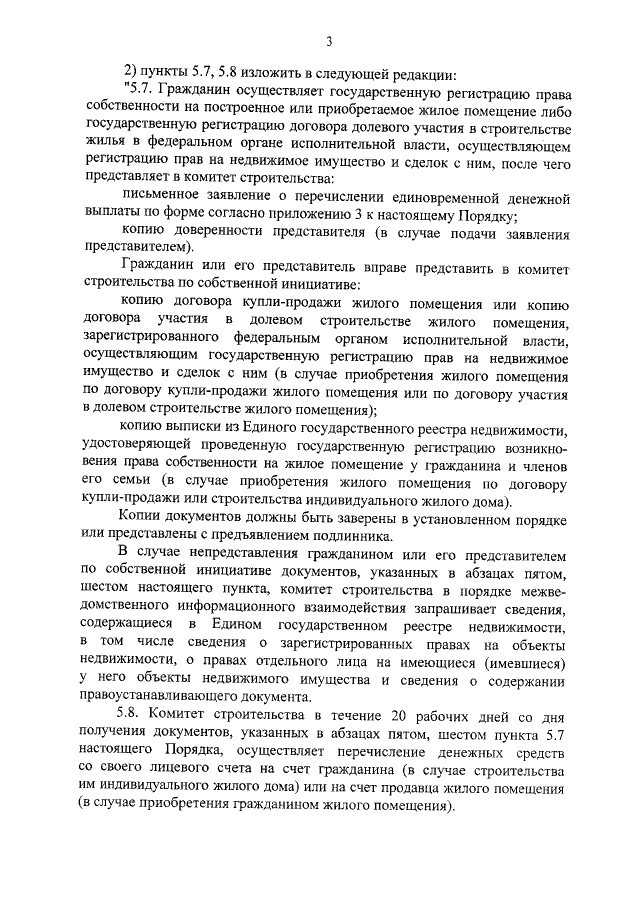 3

2) пункты 5.7, 5.8 изложить в следующей редакции:

"5.7. Гражданин осуществляет государственную регистрацию права собственности на построенное или приобретаемое жилое помещение либо государственную регистрацию договора долевого участия в строительстве жилья в федеральном органе исполнительной власти, осуществляющем регистрацию прав на недвижимое имущество и сделок с ним, после чего представляет в комитет строительства:

письменное заявление о перечислении единовременной денежной выплаты по форме согласно приложению 3 к настоящему Порядку;

копию доверенности представителя (в случае подачи заявления представителем).

Гражданин или его представитель вправе представить в комитет строительства по собственной инициативе:

копию договора купли-продажи жилого помещения или копию договора участия в долевом строительстве жилого помещения, зарегистрированного федеральным органом исполнительной власти, осуществляющим государственную регистрацию прав на недвижимое имущество и сделок с ним (в случае приобретения жилого помещения по договору купли-продажи жилого помещения или по договору участия в долевом строительстве жилого помещения);

копию выписки из Единого государственного реестра недвижимости, удостоверяющей проведенную государственную регистрацию возникновения права собственности на жилое помещение у гражданина и членов его семьи (в случае приобретения жилого помещения по договору купли-продажи или строительства индивидуального жилого дома).

Копии документов должны быть заверены в установленном порядке или представлены с предъявлением подлинника.

В случае непредставления гражданином или его представителем по собственной инициативе документов, указанных в абзацах пятом, шестом настоящего пункта, комитет строительства в порядке межведомственного информационного взаимодействия запрашивает сведения, содержащиеся в Едином государственном реестре недвижимости, в том числе сведения о зарегистрированных правах на объекты недвижимости, о правах отдельного лица на имеющиеся (имевшиеся) у него объекты недвижимого имущества и сведения о содержании правоустанавливающего документа.

5.8. Комитет строительства в течение 20 рабочих дней со дня получения документов, указанных в абзацах пятом, шестом пункта 5.7 настоящего Порядка, осуществляет перечисление денежных средств со своего лицевого счета на счет гражданина (в случае строительства им индивидуального жилого дома) или на счет продавца жилого помещения (в случае приобретения гражданином жилого помещения).